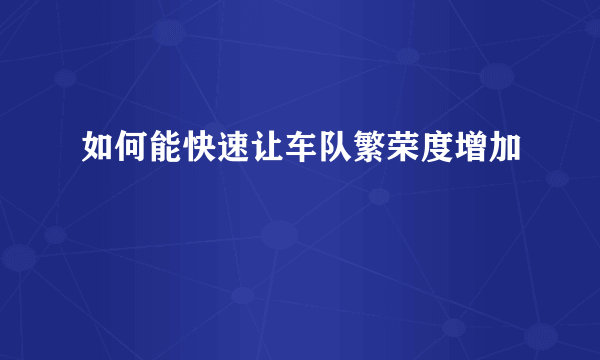 如何能快速让车队繁荣度增加